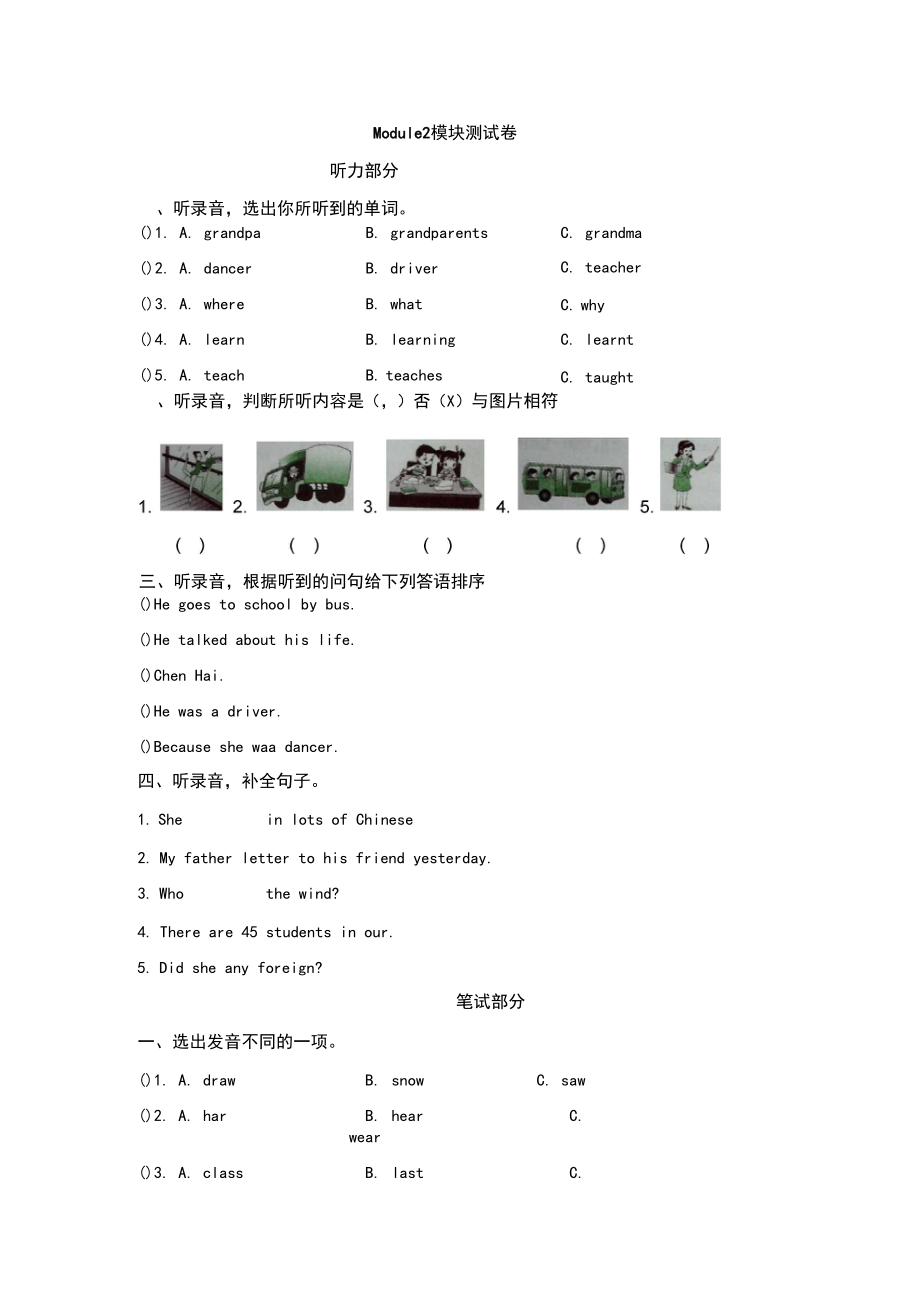 Module2模块测试卷

听力部分

、听录音，选出你所听到的单词。

()1. A. grandpa B. grandparents C. grandma

()2. A. dancer B. driver C. teacher

()3. A. where B. what C. why

()4. A. learn B. learning C. learnt

()5. A. teach B. teaches C. taught

、听录音，判断所听内容是（，）否（X）与图片相符

1. 2. 3. 4. 5.

( ) ( ) ( ) ( ) ( )

三、听录音，根据听到的问句给下列答语排序

()He goes to school by bus.

()He talked about his life.

()Chen Hai.

()He was a driver.

()Because she waa dancer.

四、听录音，补全句子。

1. She in lots of Chinese

2. My father letter to his friend yesterday.

3. Who the wind?

4. There are 45 students in our.

5. Did she any foreign?

笔试部分

一、选出发音不同的一项。

()1. A. draw B. snow C. saw

()2. A. har B. hear C. wear

()3. A. class B. last C.